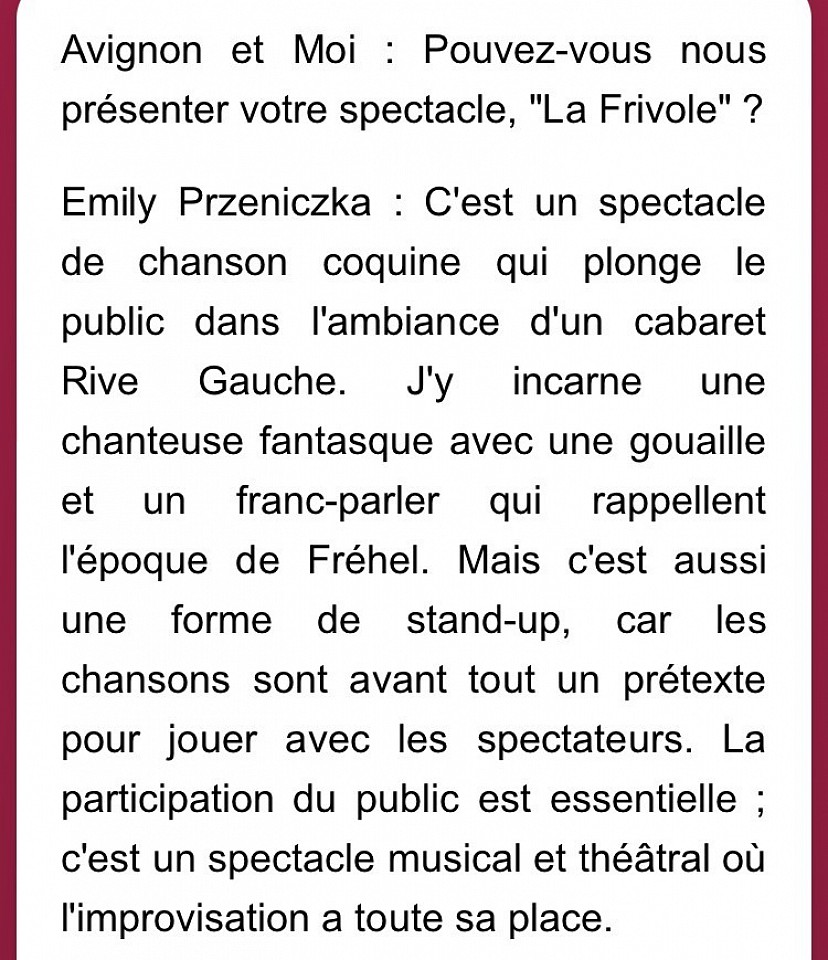 Avignon et Moi : Pouvez-vous nous présenter votre spectacle, "La Frivole" ?

Emily Przeniczka : C'est un spectacle de chanson coquine qui plonge le public dans l'ambiance d'un cabaret Rive Gauche. J'y incarne une chanteuse fantasque avec une gouaille et un franc-parler qui rappellent l'époque de Fréhel. Mais c'est aussi une forme de stand-up, car les chansons sont avant tout un prétexte pour jouer avec les spectateurs. La participation du public est essentielle ; c'est un spectacle musical et théâtral où l'improvisation a toute sa place.